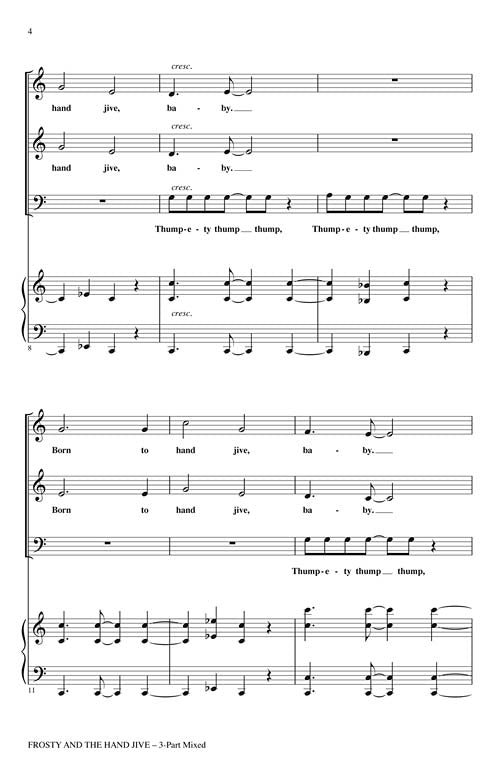 4

cresc.

hand jive, ba - by.

cresc.

hand jive, ba - by.

cresc.

Thump - e - ty thump thump, Thump - e - ty thump thump,

cresc.

8

Born to hand jive, ba - by.

Born to hand jive, ba - by.

Thump - e - ty thump thump,

11

FROSTY AND THE HAND JIVE – 3-Part Mixed